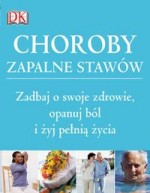 DK

CHOROBY
ZAPALNE STAWÓW

Zadbaj o swoje zdrowie, opanuj ból i żyj pełnią życia